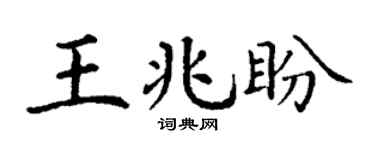 王兆盼

词典网